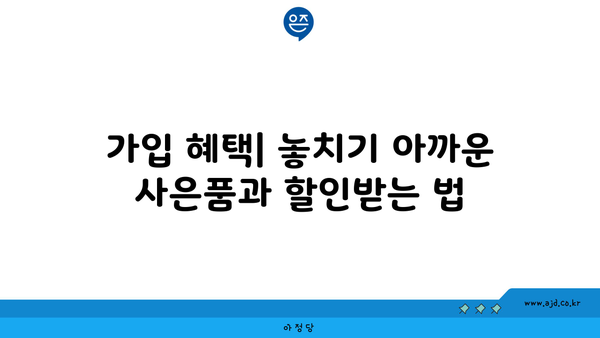 은즈

가입 혜택| 놓치기 아까운 사은품과 할인받는 법

www.ajd.co.kr

아정당